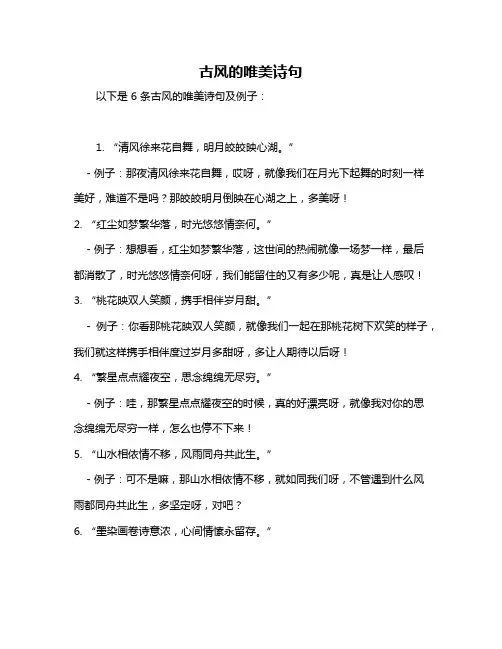 古风的唯美诗句

以下是 6 条古风的唯美诗句及例子：

1. “清风徐来花自舞，明月皎皎映心湖。”

- 例子：那夜清风徐来花自舞，哎呀，就像我们在月光下起舞的时刻一样美好，难道不是吗？那皎皎明月倒映在心湖之上，多美呀！

2. “红尘如梦繁华落，时光悠悠情奈何。”

- 例子：想想看，红尘如梦繁华落，这世间的热闹就像一场梦一样，最后都消散了，时光悠悠情奈何呀，我们能留住的又有多少呢，真是让人感叹！

3. “桃花映双人笑颜，携手相伴岁月甜。”

- 例子：你看那桃花映双人笑颜，就像我们一起在那桃花树下欢笑的样子，我们就这样携手相伴度过岁月多甜呀，多让人期待以后呀！

4. “繁星点点耀夜空，思念绵绵无尽穷。”

- 例子：哇，那繁星点点耀夜空的时候，真的好漂亮呀，就像我对你的思念绵绵无尽穷一样，怎么也停不下来！

5. “山水相依情不移，风雨同舟共此生。”

- 例子：可不是嘛，那山水相依情不移，就如同我们呀，不管遇到什么风雨都同舟共此生，多坚定呀，对吧？

6. “墨染画卷诗意浓，心间情愫永留存。”